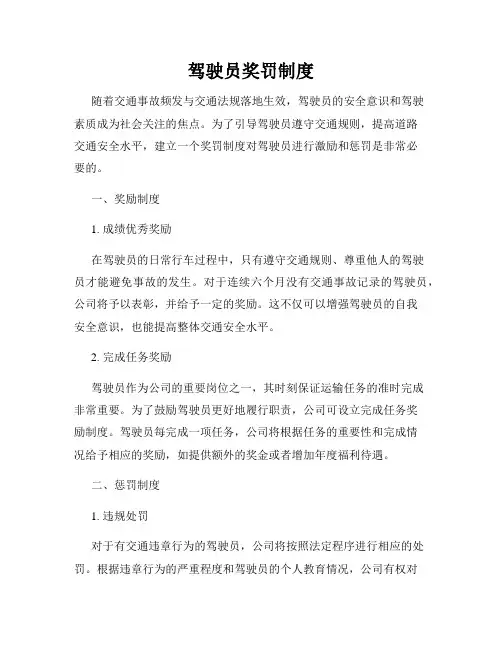 驾驶员奖罚制度

随着交通事故频发与交通法规落地生效，驾驶员的安全意识和驾驶素质成为社会关注的焦点。为了引导驾驶员遵守交通规则，提高道路交通安全水平，建立一个奖罚制度对驾驶员进行激励和惩罚是非常必要的。

一、奖励制度

1. 成绩优秀奖励

在驾驶员的日常行车过程中，只有遵守交通规则、尊重他人的驾驶员才能避免事故的发生。对于连续六个月没有交通事故记录的驾驶员，公司将予以表彰，并给予一定的奖励。这不仅可以增强驾驶员的自我安全意识，也能提高整体交通安全水平。

2. 完成任务奖励

驾驶员作为公司的重要岗位之一，其时刻保证运输任务的准时完成非常重要。为了鼓励驾驶员更好地履行职责，公司可设立完成任务奖励制度。驾驶员每完成一项任务，公司将根据任务的重要性和完成情况给予相应的奖励，如提供额外的奖金或者增加年度福利待遇。

二、惩罚制度

1. 违规处罚

对于有交通违章行为的驾驶员，公司将按照法定程序进行相应的处罚。根据违章行为的严重程度和驾驶员的个人教育情况，公司有权对